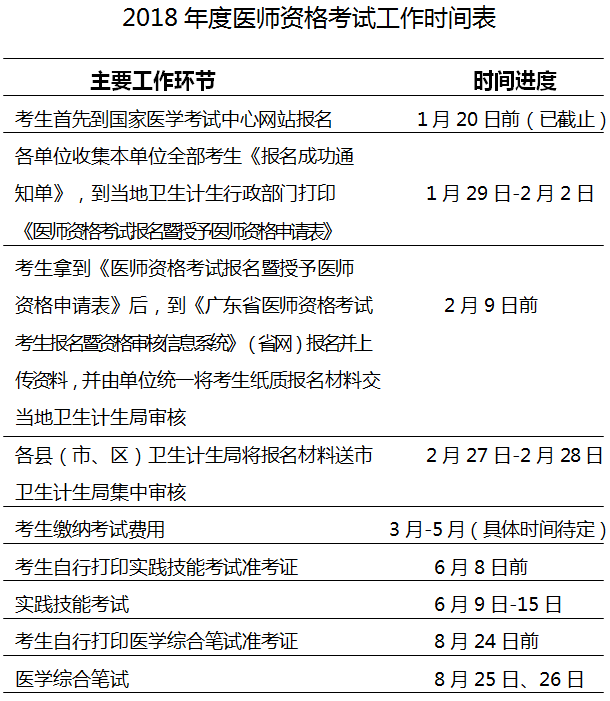 2018年度医师资格考试工作时间表

| 主要工作环节 | 时间进度 |
|---|---|
| 考生首先到国家医学考试中心网站报名 | 1月20日前（已截止） |
| 各单位收集本单位全部考生《报名成功通知单》，到当地卫生计生行政部门打印《医师资格考试报名暨授予医师资格申请表》 | 1月29日-2月2日 |
| 考生拿到《医师资格考试报名暨授予医师资格申请表》后，到《广东省医师资格考试考生报名暨资格审核信息系统》（省网）报名并上传资料，并由单位统一将考生纸质报名材料交当地卫生计生局审核 | 2月9日前 |
| 各县（市、区）卫生计生局将报名材料送市卫生计生局集中审核 | 2月27日-2月28日 |
| 考生缴纳考试费用 | 3月-5月（具体时间待定） |
| 考生自行打印实践技能考试准考证 | 6月8日前 |
| 实践技能考试 | 6月9日-15日 |
| 考生自行打印医学综合笔试准考证 | 8月24日前 |
| 医学综合笔试 | 8月25日、26日 |